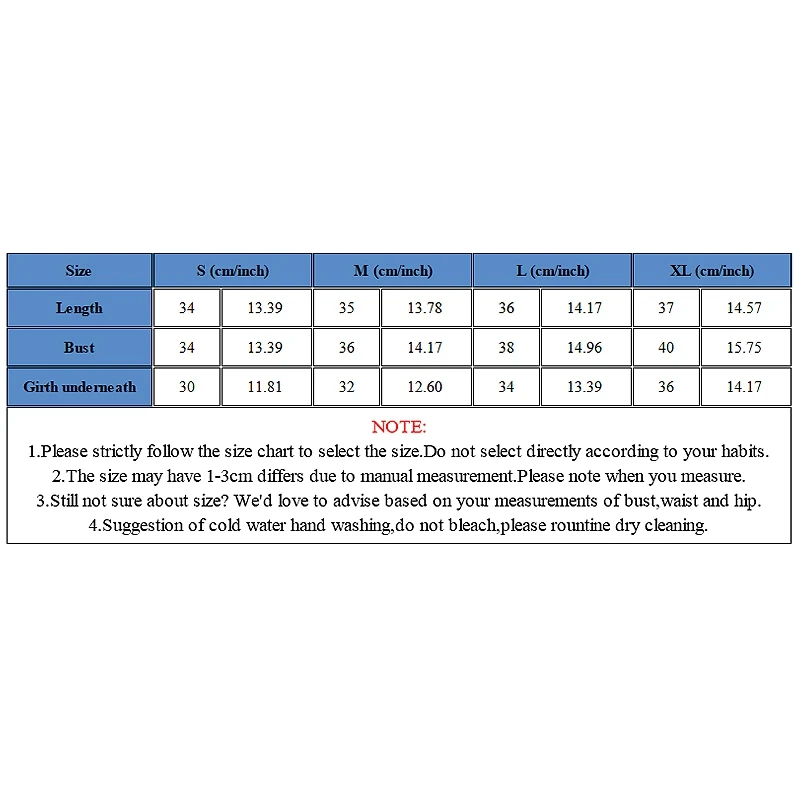 | Size | S (cm/inch) | | M (cm/inch) | | L (cm/inch) | | XL (cm/inch) | |
|---|---|---|---|---|---|---|---|---|
| Length | 34 | 13.39 | 35 | 13.78 | 36 | 14.17 | 37 | 14.57 |
| Bust | 34 | 13.39 | 36 | 14.17 | 38 | 14.96 | 40 | 15.75 |
| Girth underneath | 30 | 11.81 | 32 | 12.60 | 34 | 13.39 | 36 | 14.17 |

NOTE:
1.Please strictly follow the size chart to select the size.Do not select directly according to your habits.
2.The size may have 1-3cm differs due to manual measurement.Please note when you measure.
3.Still not sure about size? We'd love to advise based on your measurements of bust,waist and hip.
4.Suggestion of cold water hand washing,do not bleach,please rountine dry cleaning.